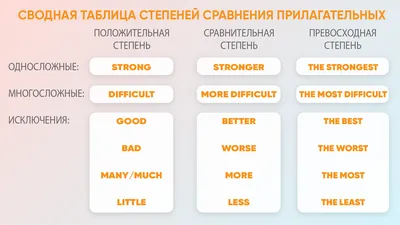 СВОДНАЯ ТАБЛИЦА СТЕПЕНЕЙ СРАВНЕНИЯ ПРИЛАГАТЕЛЬНЫХ

| | ПОЛОЖИТЕЛЬНАЯ СТЕПЕНЬ | СРАВНИТЕЛЬНАЯ СТЕПЕНЬ | ПРЕВОСХОДНАЯ СТЕПЕНЬ |
|---|---|---|---|
| ОДНОСЛОЖНЫЕ: | STRONG | STRONGER | THE STRONGEST |
| МНОГОСЛОЖНЫЕ: | DIFFICULT | MORE DIFFICULT | THE MOST DIFFICULT |
| ИСКЛЮЧЕНИЯ: | GOOD | BETTER | THE BEST |
| | BAD | WORSE | THE WORST |
| | MANY/MUCH | MORE | THE MOST |
| | LITTLE | LESS | THE LEAST |